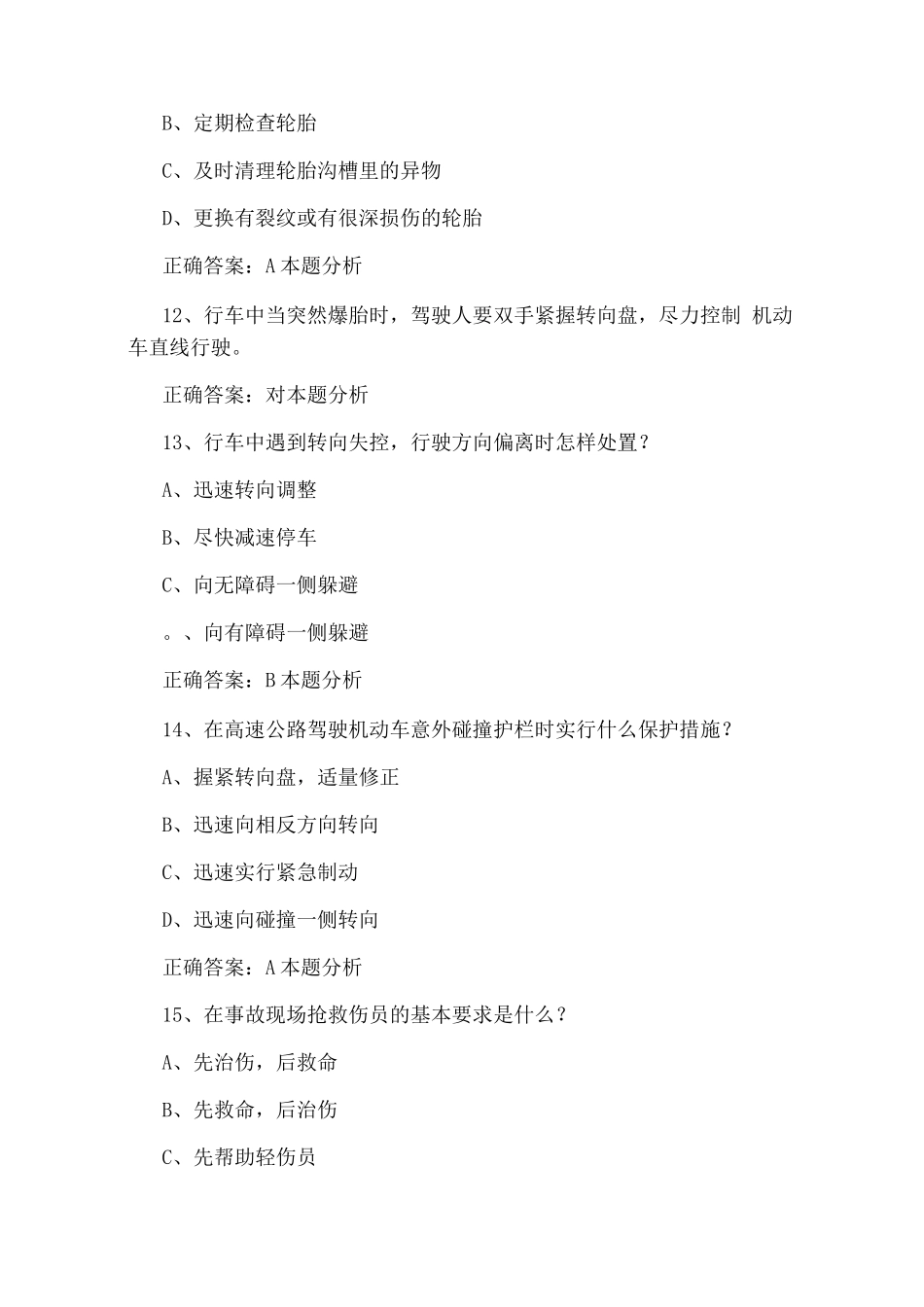 B、定期检查轮胎

C、及时清理轮胎沟槽里的异物

D、更换有裂纹或有很深损伤的轮胎

正确答案：A 本题分析

12、行车中当突然爆胎时，驾驶人要双手紧握转向盘，尽力控制 机动车直线行驶。

正确答案：对本题分析

13、行车中遇到转向失控，行驶方向偏离时怎样处置？

A、迅速转向调整

B、尽快减速停车

C、向无障碍一侧躲避

。、向有障碍一侧躲避

正确答案：B 本题分析

14、在高速公路驾驶机动车意外碰撞护栏时实行什么保护措施？

A、握紧转向盘，适量修正

B、迅速向相反方向转向

C、迅速实行紧急制动

D、迅速向碰撞一侧转向

正确答案：A 本题分析

15、在事故现场抢救伤员的基本要求是什么？

A、先治伤，后救命

B、先救命，后治伤

C、先帮助轻伤员